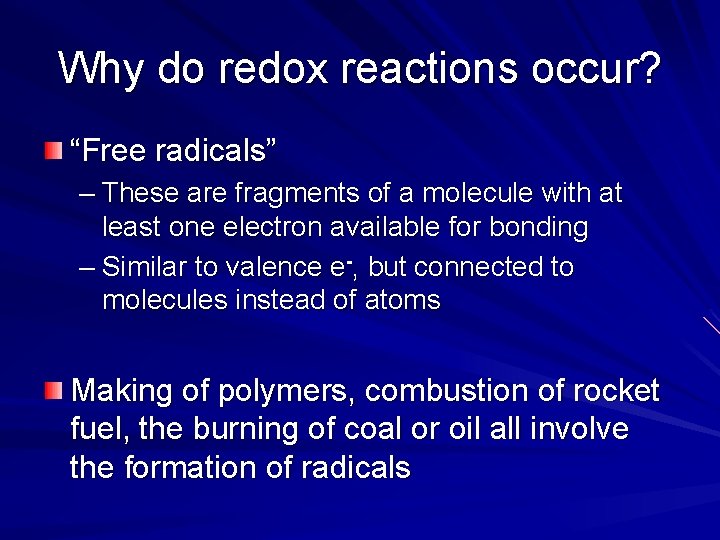 Why do redox reactions occur?

“Free radicals”

– These are fragments of a molecule with at least one electron available for bonding

– Similar to valence $e^-$, but connected to molecules instead of atoms

Making of polymers, combustion of rocket fuel, the burning of coal or oil all involve the formation of radicals